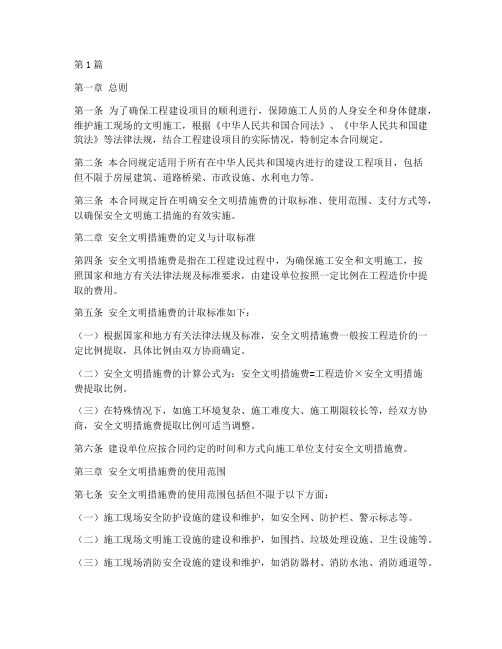 第1篇

第一章 总则

第一条 为了确保工程建设项目的顺利进行，保障施工人员的人身安全和身体健康，维护施工现场的文明施工，根据《中华人民共和国合同法》、《中华人民共和国建筑法》等法律法规，结合工程建设项目的实际情况，特制定本合同规定。

第二条 本合同规定适用于所有在中华人民共和国境内进行的建设工程项目，包括但不限于房屋建筑、道路桥梁、市政设施、水利电力等。

第三条 本合同规定旨在明确安全文明措施费的计取标准、使用范围、支付方式等，以确保安全文明施工措施的有效实施。

第二章 安全文明措施费的定义与计取标准

第四条 安全文明措施费是指在工程建设过程中，为确保施工安全和文明施工，按照国家和地方有关法律法规及标准要求，由建设单位按照一定比例在工程造价中提取的费用。

第五条 安全文明措施费的计取标准如下：

（一）根据国家和地方有关法律法规及标准，安全文明措施费一般按工程造价的一定比例提取，具体比例由双方协商确定。

（二）安全文明措施费的计算公式为：安全文明措施费=工程造价×安全文明措施费提取比例。

（三）在特殊情况下，如施工环境复杂、施工难度大、施工期限较长等，经双方协商，安全文明措施费提取比例可适当调整。

第六条 建设单位应按合同约定的时间和方式向施工单位支付安全文明措施费。

第三章 安全文明措施费的使用范围

第七条 安全文明措施费的使用范围包括但不限于以下方面：

（一）施工现场安全防护设施的建设和维护，如安全网、防护栏、警示标志等。

（二）施工现场文明施工设施的建设和维护，如围挡、垃圾处理设施、卫生设施等。

（三）施工现场消防安全设施的建设和维护，如消防器材、消防水池、消防通道等。